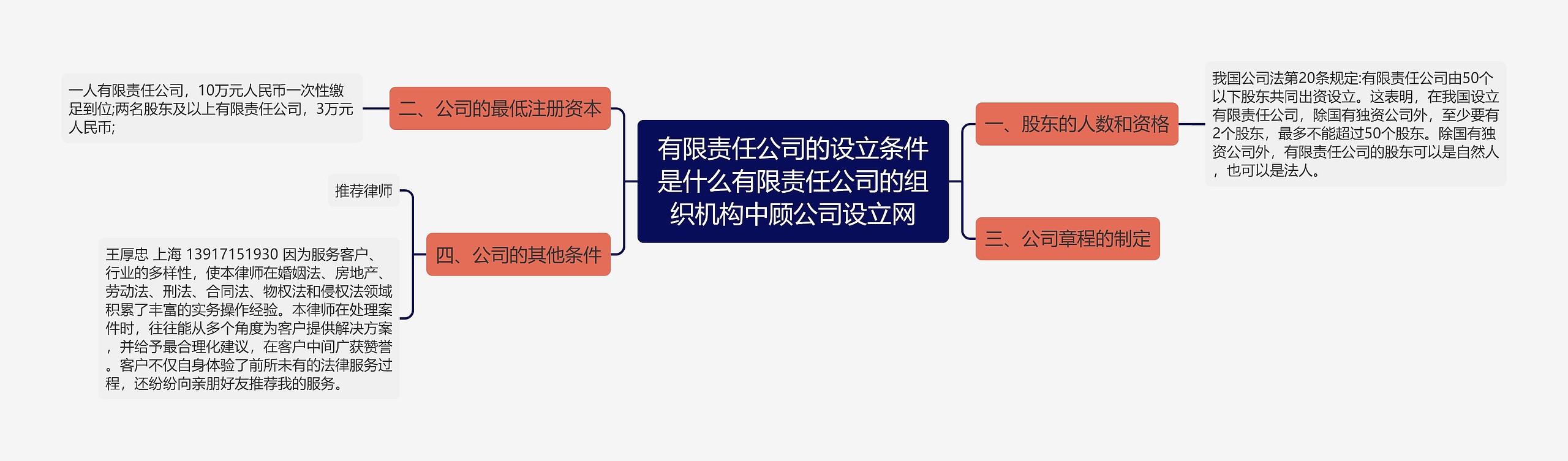 有限责任公司的设立条件是什么有限责任公司的组织机构中顾公司设立网

一、股东的人数和资格

我国公司法第20条规定:有限责任公司由50个以下股东共同出资设立。这表明，在我国设立有限责任公司，除国有独资公司外，至少要有2个股东，最多不能超过50个股东。除国有独资公司外，有限责任公司的股东可以是自然人，也可以是法人。

三、公司章程的制定

二、公司的最低注册资本

一人有限责任公司，10万元人民币一次性缴足到位;两名股东及以上有限责任公司，3万元人民币;

四、公司的其他条件

推荐律师

王厚忠 上海 13917151930 因为服务客户、行业的多样性，使本律师在婚姻法、房地产、劳动法、刑法、合同法、物权法和侵权法领域积累了丰富的实务操作经验。本律师在处理案件时，往往能从多个角度为客户提供解决方案，并给予最合理化建议，在客户中间广获赞誉。客户不仅自身体验了前所未有的法律服务过程，还纷纷向亲朋好友推荐我的服务。